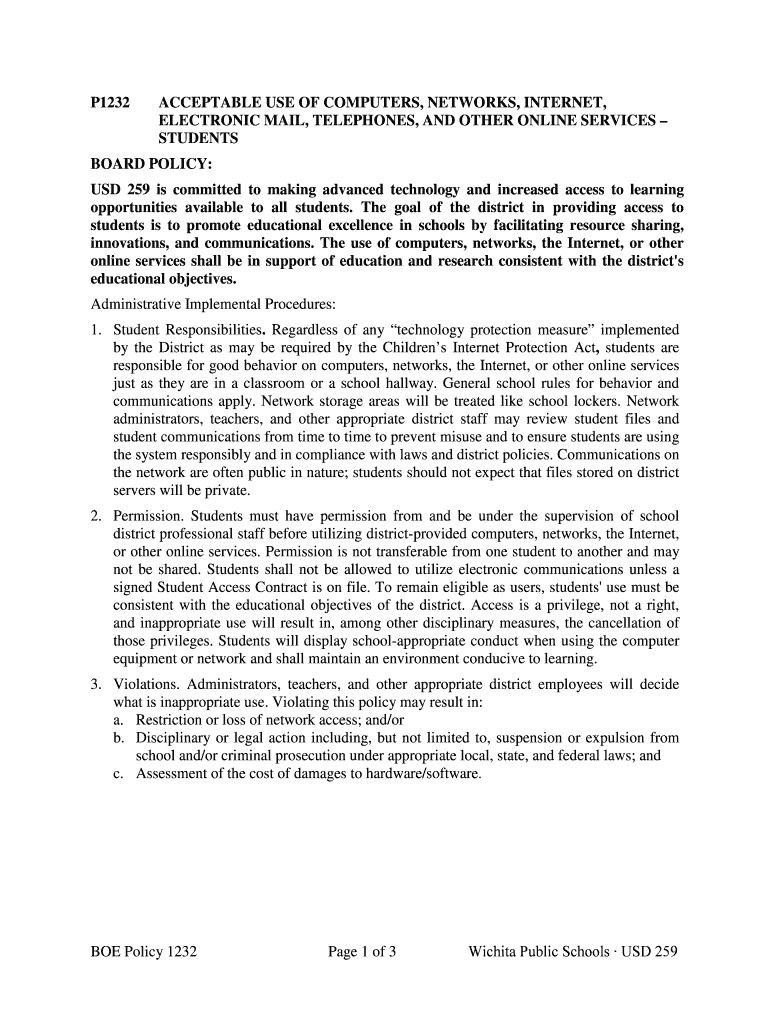 P1232 ACCEPTABLE USE OF COMPUTERS, NETWORKS, INTERNET, ELECTRONIC MAIL, TELEPHONES, AND OTHER ONLINE SERVICES – STUDENTS

BOARD POLICY:

USD 259 is committed to making advanced technology and increased access to learning opportunities available to all students. The goal of the district in providing access to students is to promote educational excellence in schools by facilitating resource sharing, innovations, and communications. The use of computers, networks, the Internet, or other online services shall be in support of education and research consistent with the district's educational objectives.

Administrative Implemental Procedures:

1. Student Responsibilities. Regardless of any “technology protection measure” implemented by the District as may be required by the Children’s Internet Protection Act, students are responsible for good behavior on computers, networks, the Internet, or other online services just as they are in a classroom or a school hallway. General school rules for behavior and communications apply. Network storage areas will be treated like school lockers. Network administrators, teachers, and other appropriate district staff may review student files and student communications from time to time to prevent misuse and to ensure students are using the system responsibly and in compliance with laws and district policies. Communications on the network are often public in nature; students should not expect that files stored on district servers will be private.

2. Permission. Students must have permission from and be under the supervision of school district professional staff before utilizing district-provided computers, networks, the Internet, or other online services. Permission is not transferable from one student to another and may not be shared. Students shall not be allowed to utilize electronic communications unless a signed Student Access Contract is on file. To remain eligible as users, students' use must be consistent with the educational objectives of the district. Access is a privilege, not a right, and inappropriate use will result in, among other disciplinary measures, the cancellation of those privileges. Students will display school-appropriate conduct when using the computer equipment or network and shall maintain an environment conducive to learning.

3. Violations. Administrators, teachers, and other appropriate district employees will decide what is inappropriate use. Violating this policy may result in:
a. Restriction or loss of network access; and/or
b. Disciplinary or legal action including, but not limited to, suspension or expulsion from school and/or criminal prosecution under appropriate local, state, and federal laws; and
c. Assessment of the cost of damages to hardware/software.

BOE Policy 1232 Page 1 of 3 Wichita Public Schools · USD 259